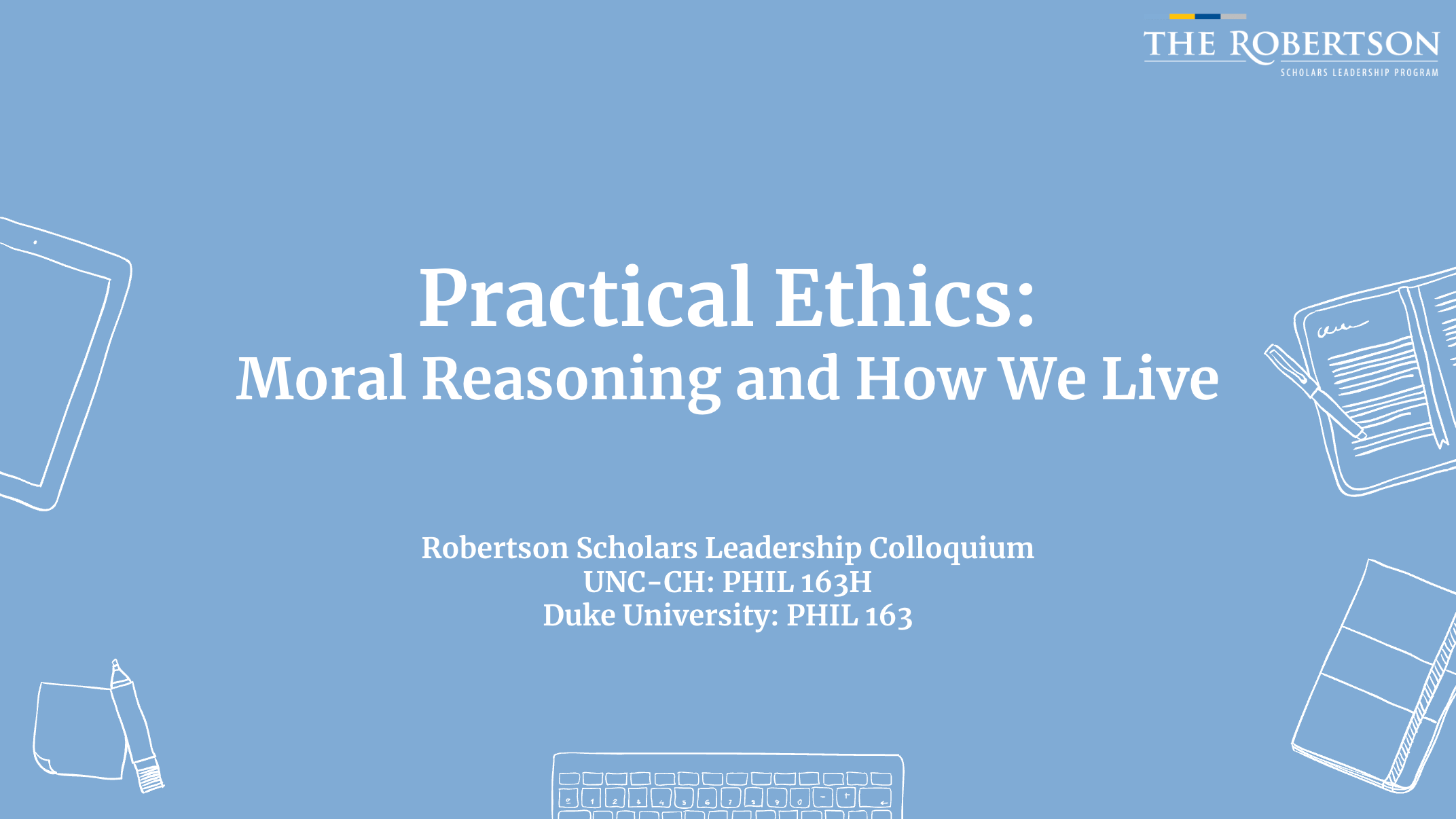 THE ROBERTSON
SCHOLARS LEADERSHIP PROGRAM

Practical Ethics:
Moral Reasoning and How We Live

Robertson Scholars Leadership Colloquium
UNC-CH: PHIL 163H
Duke University: PHIL 163